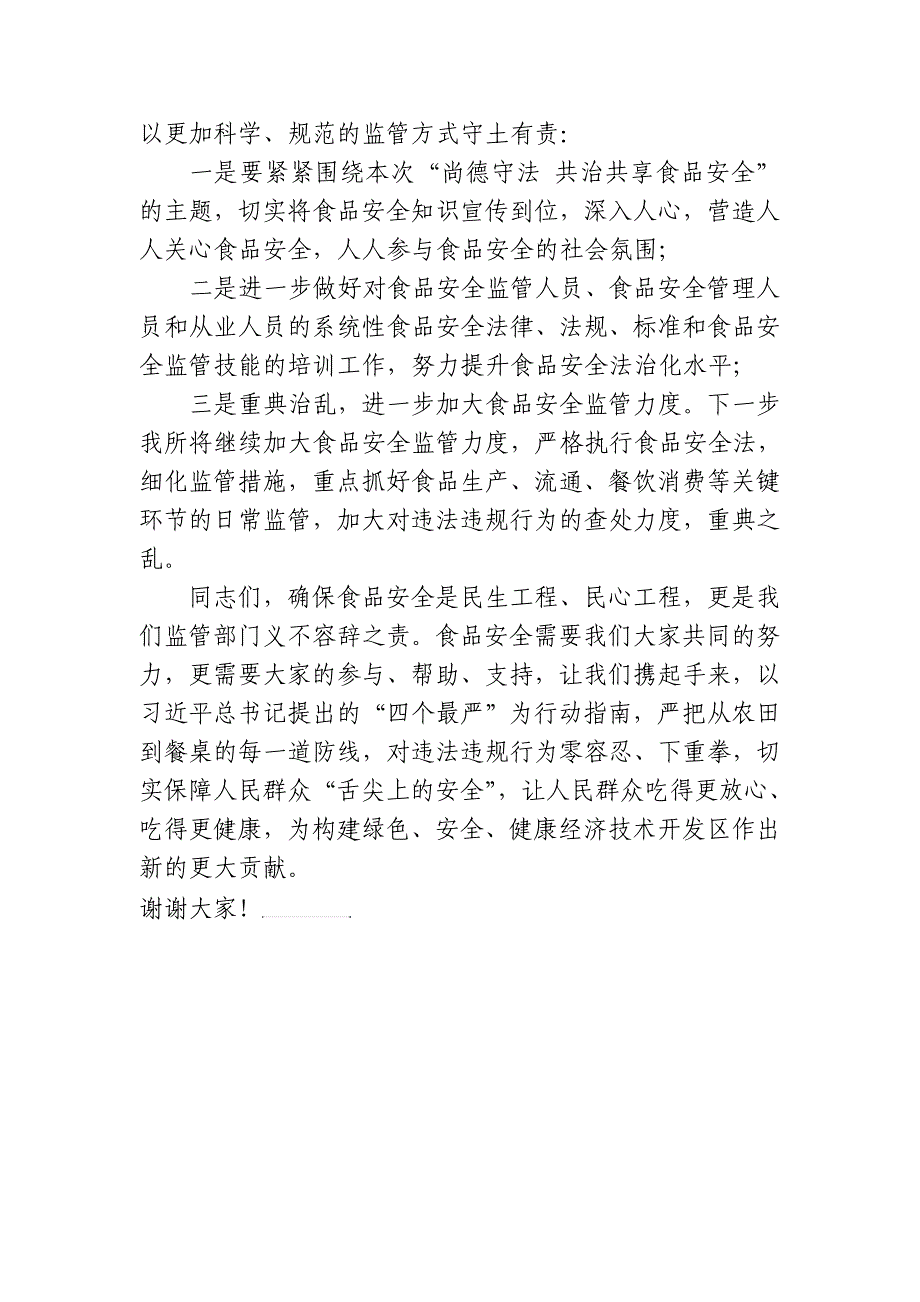 以更加科学、规范的监管方式守土有责：

一是要紧紧围绕本次“尚德守法 共治共享食品安全”的主题，切实将食品安全知识宣传到位，深入人心，营造人人关心食品安全，人人参与食品安全的社会氛围；

二是进一步做好对食品安全监管人员、食品安全管理人员和从业人员的系统性食品安全法律、法规、标准和食品安全监管技能的培训工作，努力提升食品安全法治化水平；

三是重典治乱，进一步加大食品安全监管力度。下一步我所将继续加大食品安全监管力度，严格执行食品安全法，细化监管措施，重点抓好食品生产、流通、餐饮消费等关键环节的日常监管，加大对违法违规行为的查处力度，重典之乱。

同志们，确保食品安全是民生工程、民心工程，更是我们监管部门义不容辞之责。食品安全需要我们大家共同的努力，更需要大家的参与、帮助、支持，让我们携起手来，以习近平总书记提出的“四个最严”为行动指南，严把从农田到餐桌的每一道防线，对违法违规行为零容忍、下重拳，切实保障人民群众“舌尖上的安全”，让人民群众吃得更放心、吃得更健康，为构建绿色、安全、健康经济技术开发区作出新的更大贡献。

谢谢大家！